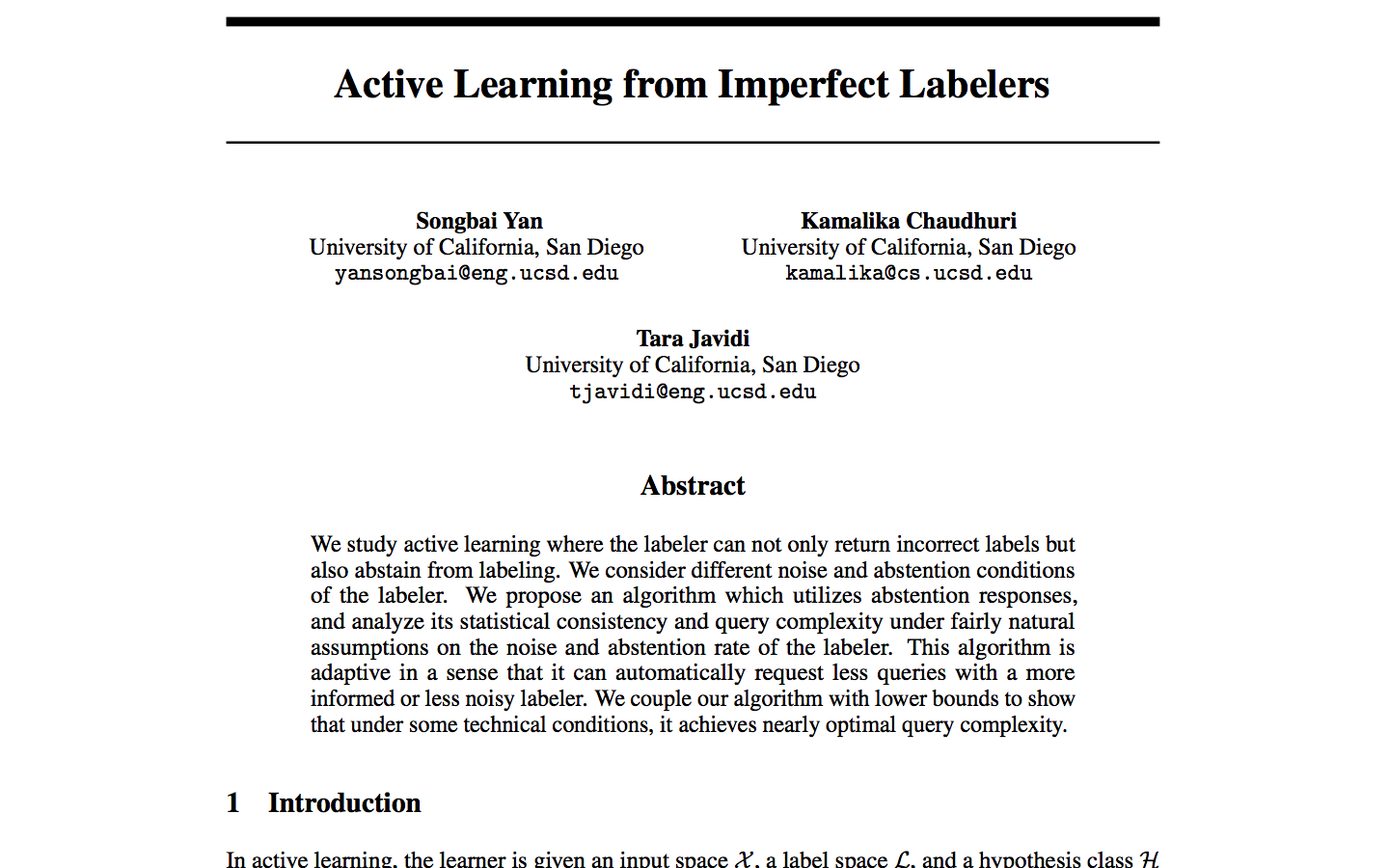 Active Learning from Imperfect Labelers

Songbai Yan
University of California, San Diego
yansongbai@eng.ucsd.edu

Kamalika Chaudhuri
University of California, San Diego
kamalika@cs.ucsd.edu

Tara Javidi
University of California, San Diego
tjavidi@eng.ucsd.edu

Abstract

We study active learning where the labeler can not only return incorrect labels but also abstain from labeling. We consider different noise and abstention conditions of the labeler. We propose an algorithm which utilizes abstention responses, and analyze its statistical consistency and query complexity under fairly natural assumptions on the noise and abstention rate of the labeler. This algorithm is adaptive in a sense that it can automatically request less queries with a more informed or less noisy labeler. We couple our algorithm with lower bounds to show that under some technical conditions, it achieves nearly optimal query complexity.

1 Introduction

In active learning, the learner is given an input space $\mathcal{X}$, a label space $\mathcal{L}$, and a hypothesis class $\mathcal{H}$